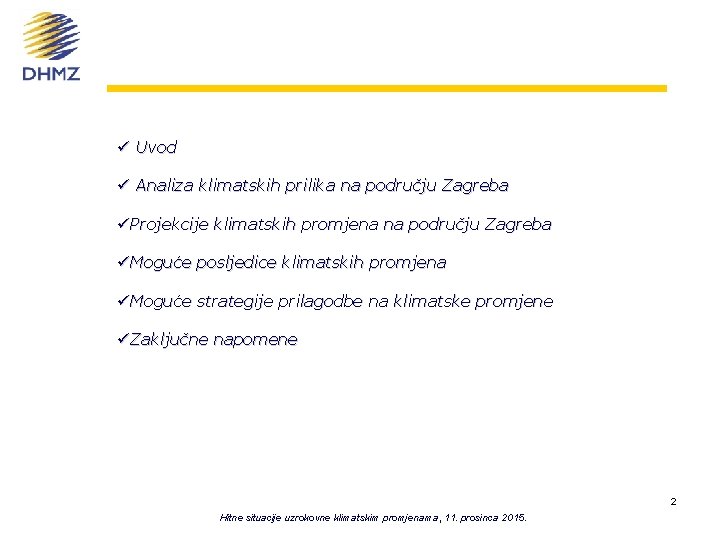 DHMZ

✓ Uvod

✓ Analiza klimatskih prilika na području Zagreba

✓Projekcije klimatskih promjena na području Zagreba

✓Moguće posljedice klimatskih promjena

✓Moguće strategije prilagodbe na klimatske promjene

✓Zaključne napomene

2

Hitne situacije uzrokovne klimatskim promjenama, 11. prosinca 2015.